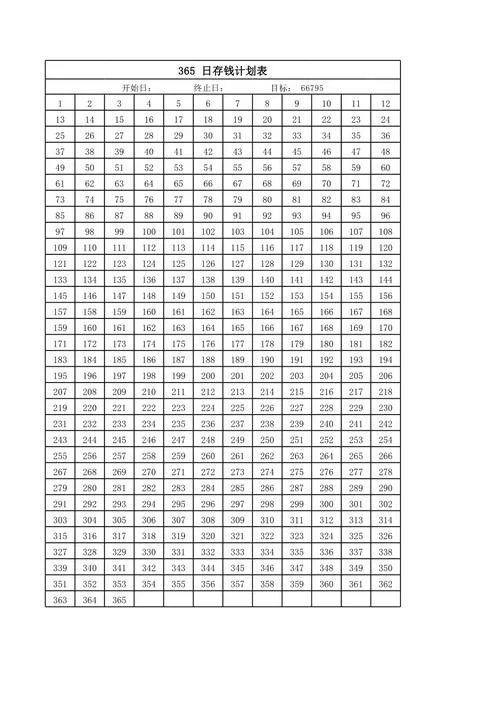 365 日存钱计划表

开始日： 终止日： 目标： 66795

| 1 | 2 | 3 | 4 | 5 | 6 | 7 | 8 | 9 | 10 | 11 | 12 |
|---|---|---|---|---|---|---|---|---|---|---|---|
| 13 | 14 | 15 | 16 | 17 | 18 | 19 | 20 | 21 | 22 | 23 | 24 |
| 25 | 26 | 27 | 28 | 29 | 30 | 31 | 32 | 33 | 34 | 35 | 36 |
| 37 | 38 | 39 | 40 | 41 | 42 | 43 | 44 | 45 | 46 | 47 | 48 |
| 49 | 50 | 51 | 52 | 53 | 54 | 55 | 56 | 57 | 58 | 59 | 60 |
| 61 | 62 | 63 | 64 | 65 | 66 | 67 | 68 | 69 | 70 | 71 | 72 |
| 73 | 74 | 75 | 76 | 77 | 78 | 79 | 80 | 81 | 82 | 83 | 84 |
| 85 | 86 | 87 | 88 | 89 | 90 | 91 | 92 | 93 | 94 | 95 | 96 |
| 97 | 98 | 99 | 100 | 101 | 102 | 103 | 104 | 105 | 106 | 107 | 108 |
| 109 | 110 | 111 | 112 | 113 | 114 | 115 | 116 | 117 | 118 | 119 | 120 |
| 121 | 122 | 123 | 124 | 125 | 126 | 127 | 128 | 129 | 130 | 131 | 132 |
| 133 | 134 | 135 | 136 | 137 | 138 | 139 | 140 | 141 | 142 | 143 | 144 |
| 145 | 146 | 147 | 148 | 149 | 150 | 151 | 152 | 153 | 154 | 155 | 156 |
| 157 | 158 | 159 | 160 | 161 | 162 | 163 | 164 | 165 | 166 | 167 | 168 |
| 159 | 160 | 161 | 162 | 163 | 164 | 165 | 166 | 167 | 168 | 169 | 170 |
| 171 | 172 | 173 | 174 | 175 | 176 | 177 | 178 | 179 | 180 | 181 | 182 |
| 183 | 184 | 185 | 186 | 187 | 188 | 189 | 190 | 191 | 192 | 193 | 194 |
| 195 | 196 | 197 | 198 | 199 | 200 | 201 | 202 | 203 | 204 | 205 | 206 |
| 207 | 208 | 209 | 210 | 211 | 212 | 213 | 214 | 215 | 216 | 217 | 218 |
| 219 | 220 | 221 | 222 | 223 | 224 | 225 | 226 | 227 | 228 | 229 | 230 |
| 231 | 232 | 233 | 234 | 235 | 236 | 237 | 238 | 239 | 240 | 241 | 242 |
| 243 | 244 | 245 | 246 | 247 | 248 | 249 | 250 | 251 | 252 | 253 | 254 |
| 255 | 256 | 257 | 258 | 259 | 260 | 261 | 262 | 263 | 264 | 265 | 266 |
| 267 | 268 | 269 | 270 | 271 | 272 | 273 | 274 | 275 | 276 | 277 | 278 |
| 279 | 280 | 281 | 282 | 283 | 284 | 285 | 286 | 287 | 288 | 289 | 290 |
| 291 | 292 | 293 | 294 | 295 | 296 | 297 | 298 | 299 | 300 | 301 | 302 |
| 303 | 304 | 305 | 306 | 307 | 308 | 309 | 310 | 311 | 312 | 313 | 314 |
| 315 | 316 | 317 | 318 | 319 | 320 | 321 | 322 | 323 | 324 | 325 | 326 |
| 327 | 328 | 329 | 330 | 331 | 332 | 333 | 334 | 335 | 336 | 337 | 338 |
| 339 | 340 | 341 | 342 | 343 | 344 | 345 | 346 | 347 | 348 | 349 | 350 |
| 351 | 352 | 353 | 354 | 355 | 356 | 357 | 358 | 359 | 360 | 361 | 362 |
| 363 | 364 | 365 | | | | | | | | | |